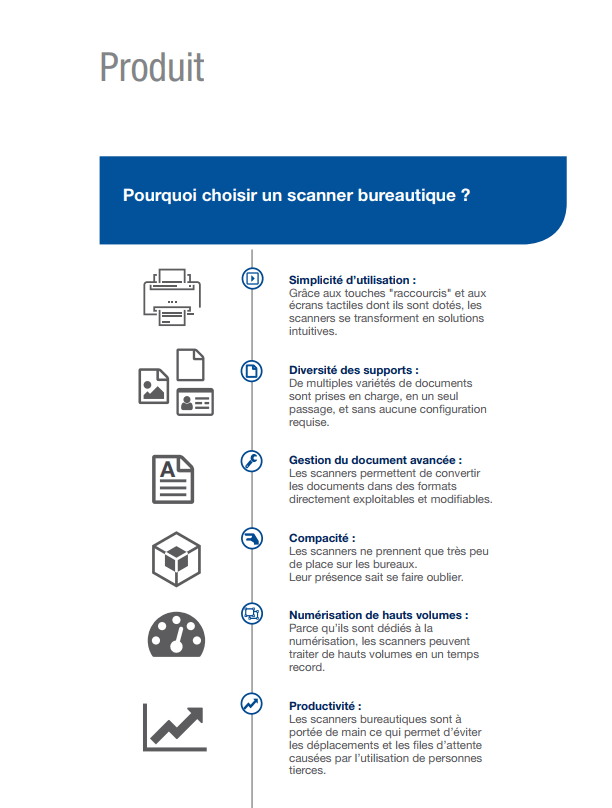 Produit

Pourquoi choisir un scanner bureautique ?

Simplicité d'utilisation :
Grâce aux touches "raccourcis" et aux écrans tactiles dont ils sont dotés, les scanners se transforment en solutions intuitives.

Diversité des supports :
De multiples variétés de documents sont prises en charge, en un seul passage, et sans aucune configuration requise.

Gestion du document avancée :
Les scanners permettent de convertir les documents dans des formats directement exploitables et modifiables.

Compacité :
Les scanners ne prennent que très peu de place sur les bureaux.
Leur présence sait se faire oublier.

Numérisation de hauts volumes :
Parce qu'ils sont dédiés à la numérisation, les scanners peuvent traiter de hauts volumes en un temps record.

Productivité :
Les scanners bureautiques sont à portée de main ce qui permet d'éviter les déplacements et les files d'attente causées par l'utilisation de personnes tierces.